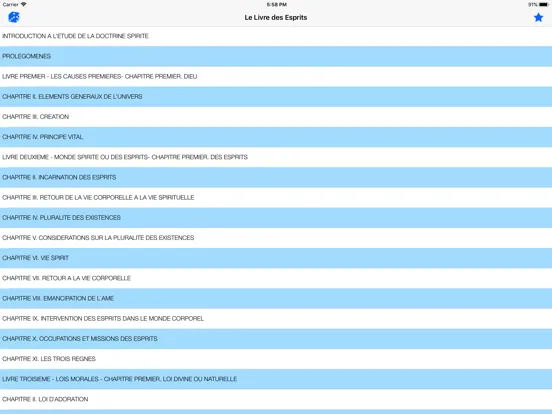 Carrier
5:58 PM
91%

Le Livre des Esprits

INTRODUCTION A L'ETUDE DE LA DOCTRINE SPIRITE

PROLEGOMENES

LIVRE PREMIER - LES CAUSES PREMIERES- CHAPITRE PREMIER. DIEU

CHAPITRE II. ELEMENTS GENERAUX DE L'UNIVERS

CHAPITRE III. CREATION

CHAPITRE IV. PRINCIPE VITAL

LIVRE DEUXIEME - MONDE SPIRITE OU DES ESPRITS- CHAPITRE PREMIER. DES ESPRITS

CHAPITRE II. INCARNATION DES ESPRITS

CHAPITRE III. RETOUR DE LA VIE CORPORELLE A LA VIE SPIRITUELLE

CHAPITRE IV. PLURALITE DES EXISTENCES

CHAPITRE V. CONSIDERATIONS SUR LA PLURALITE DES EXISTENCES

CHAPITRE VI. VIE SPIRIT

CHAPITRE VII. RETOUR A LA VIE CORPORELLE

CHAPITRE VIII. EMANCIPATION DE L'AME

CHAPITRE IX. INTERVENTION DES ESPRITS DANS LE MONDE CORPOREL

CHAPITRE X. OCCUPATIONS ET MISSIONS DES ESPRITS

CHAPITRE XI. LES TROIS REGNES

LIVRE TROISIEME - LOIS MORALES - CHAPITRE PREMIER. LOI DIVINE OU NATURELLE

CHAPITRE II. LOI D'ADORATION